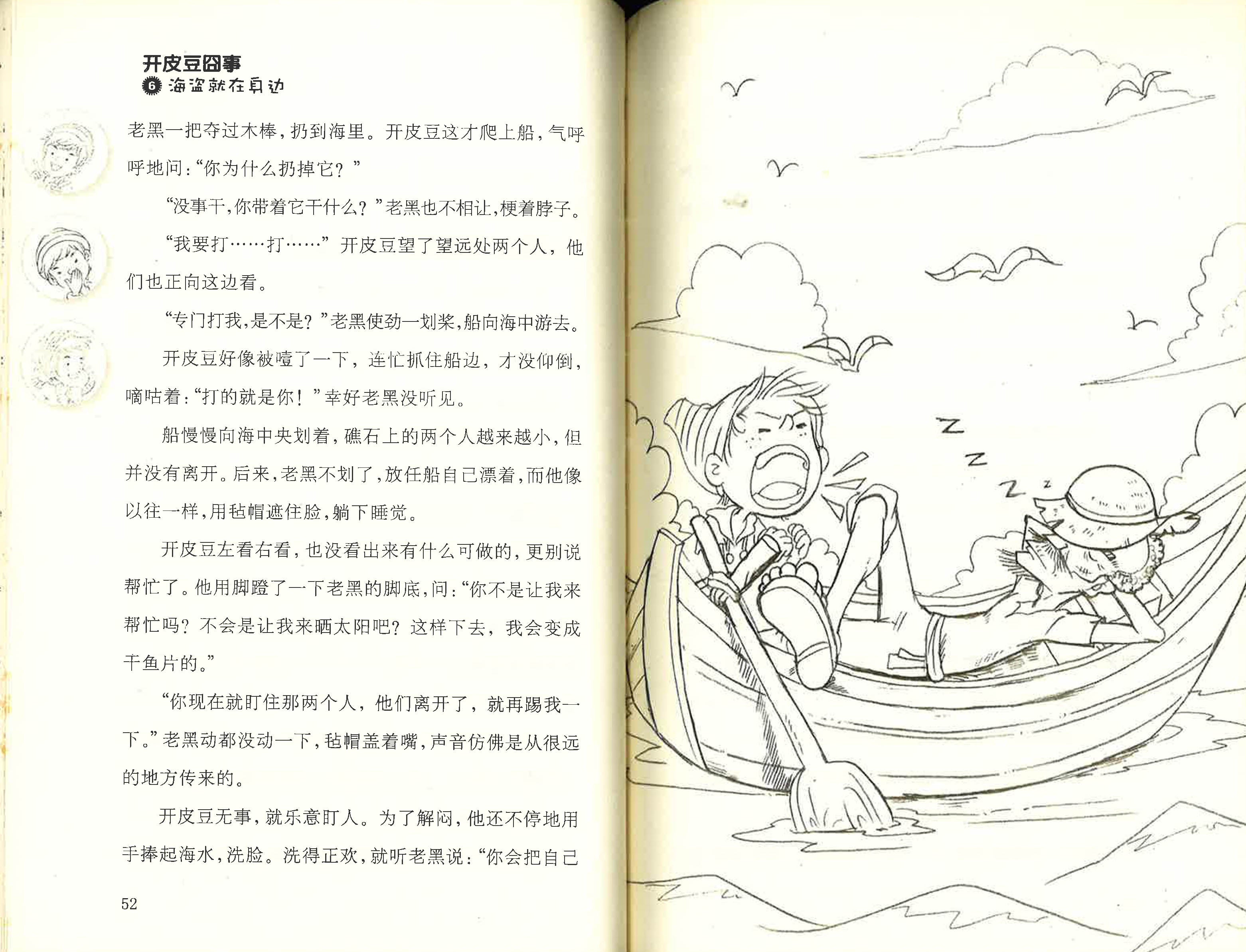 开皮豆囧事
6 海盗就在身边

老黑一把夺过木棒，扔到海里。开皮豆这才爬上船，气呼呼地问：“你为什么扔掉它？”

“没事干，你带着它干什么？”老黑也不相让，梗着脖子。

“我要打……打……”开皮豆望了望远处两个人，他们也正向这边看。

“专门打我，是不是？”老黑使劲一划桨，船向海中游去。

开皮豆好像被噎了一下，连忙抓住船边，才没仰倒，嘀咕着：“打的就是你！”幸好老黑没听见。

船慢慢向海中央划着，礁石上的两个人越来越小，但并没有离开。后来，老黑不划了，放任船自己漂着，而他像以往一样，用毡帽遮住脸，躺下睡觉。

开皮豆左看右看，也没看出来有什么可做的，更别说帮忙了。他用脚蹬了一下老黑的脚底，问：“你不是让我来帮忙吗？不会是让我来晒太阳吧？这样下去，我会变成干鱼片的。”

“你现在就盯住那两个人，他们离开了，就再踢我一下。”老黑动都没动一下，毡帽盖着嘴，声音仿佛是从很远的地方传来的。

开皮豆无事，就乐意盯人。为了解闷，他还不停地用手捧起海水，洗脸。洗得正欢，就听老黑说：“你会把自己

52

Z
Z
Z
z